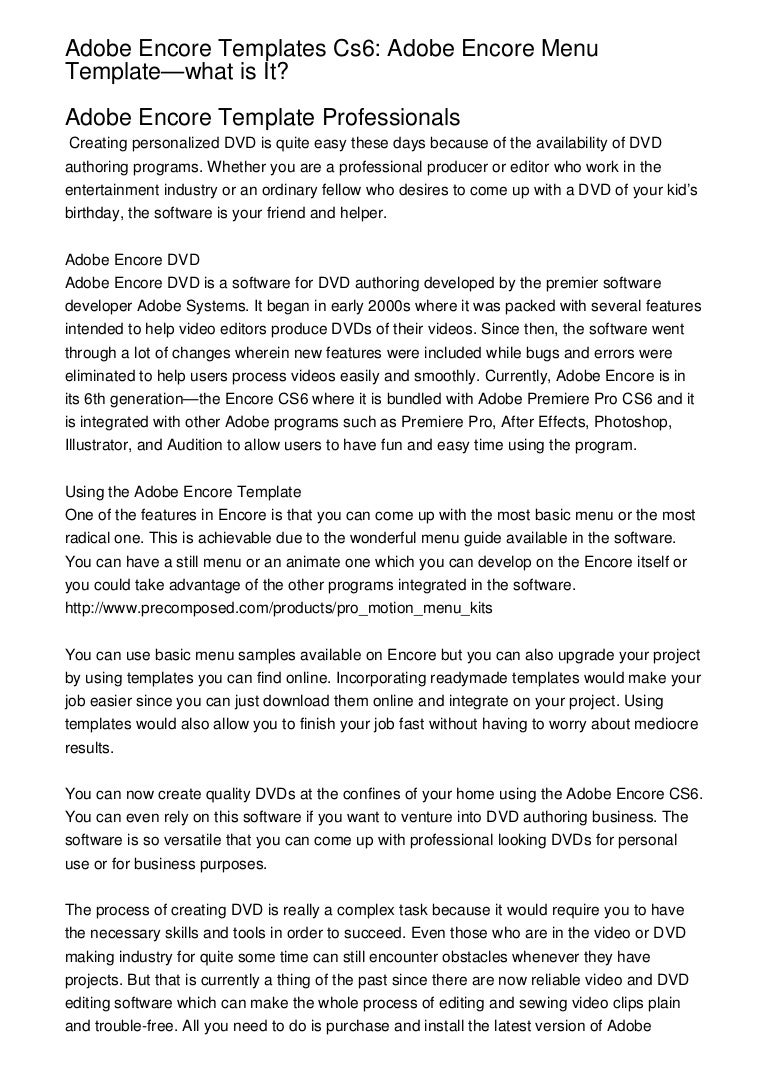 Adobe Encore Templates Cs6: Adobe Encore Menu Template—what is It?

Adobe Encore Template Professionals

Creating personalized DVD is quite easy these days because of the availability of DVD authoring programs. Whether you are a professional producer or editor who work in the entertainment industry or an ordinary fellow who desires to come up with a DVD of your kid's birthday, the software is your friend and helper.

Adobe Encore DVD
Adobe Encore DVD is a software for DVD authoring developed by the premier software developer Adobe Systems. It began in early 2000s where it was packed with several features intended to help video editors produce DVDs of their videos. Since then, the software went through a lot of changes wherein new features were included while bugs and errors were eliminated to help users process videos easily and smoothly. Currently, Adobe Encore is in its 6th generation—the Encore CS6 where it is bundled with Adobe Premiere Pro CS6 and it is integrated with other Adobe programs such as Premiere Pro, After Effects, Photoshop, Illustrator, and Audition to allow users to have fun and easy time using the program.

Using the Adobe Encore Template
One of the features in Encore is that you can come up with the most basic menu or the most radical one. This is achievable due to the wonderful menu guide available in the software. You can have a still menu or an animate one which you can develop on the Encore itself or you could take advantage of the other programs integrated in the software.
http://www.precomposed.com/products/pro_motion_menu_kits

You can use basic menu samples available on Encore but you can also upgrade your project by using templates you can find online. Incorporating readymade templates would make your job easier since you can just download them online and integrate on your project. Using templates would also allow you to finish your job fast without having to worry about mediocre results.

You can now create quality DVDs at the confines of your home using the Adobe Encore CS6. You can even rely on this software if you want to venture into DVD authoring business. The software is so versatile that you can come up with professional looking DVDs for personal use or for business purposes.

The process of creating DVD is really a complex task because it would require you to have the necessary skills and tools in order to succeed. Even those who are in the video or DVD making industry for quite some time can still encounter obstacles whenever they have projects. But that is currently a thing of the past since there are now reliable video and DVD editing software which can make the whole process of editing and sewing video clips plain and trouble-free. All you need to do is purchase and install the latest version of Adobe